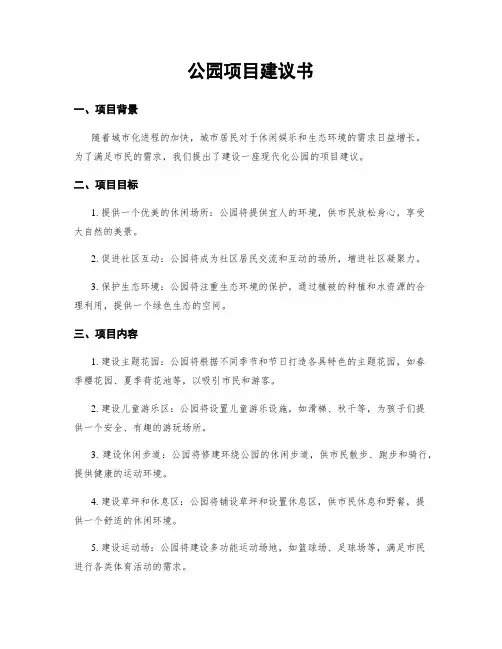 公园项目建议书

一、项目背景

随着城市化进程的加快，城市居民对于休闲娱乐和生态环境的需求日益增长。为了满足市民的需求，我们提出了建设一座现代化公园的项目建议。

二、项目目标

1. 提供一个优美的休闲场所：公园将提供宜人的环境，供市民放松身心，享受大自然的美景。

2. 促进社区互动：公园将成为社区居民交流和互动的场所，增进社区凝聚力。

3. 保护生态环境：公园将注重生态环境的保护，通过植被的种植和水资源的合理利用，提供一个绿色生态的空间。

三、项目内容

1. 建设主题花园：公园将根据不同季节和节日打造各具特色的主题花园，如春季樱花园、夏季荷花池等，以吸引市民和游客。

2. 建设儿童游乐区：公园将设置儿童游乐设施，如滑梯、秋千等，为孩子们提供一个安全、有趣的游玩场所。

3. 建设休闲步道：公园将修建环绕公园的休闲步道，供市民散步、跑步和骑行，提供健康的运动环境。

4. 建设草坪和休息区：公园将铺设草坪和设置休息区，供市民休息和野餐，提供一个舒适的休闲环境。

5. 建设运动场：公园将建设多功能运动场地，如篮球场、足球场等，满足市民进行各类体育活动的需求。